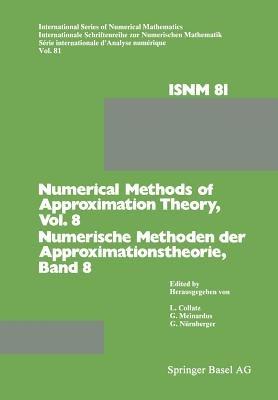 International Series of Numerical Mathematics
Internationale Schriftenreihe zur Numerischen Mathematik
Série internationale d'Analyse numérique
Vol. 81

ISNM 81

Numerical Methods of Approximation Theory, Vol. 8
Numerische Methoden der Approximationstheorie, Band 8

Edited by
Herausgegeben von

L. Collatz
G. Meinardus
G. Nürnberger

Springer Basel AG